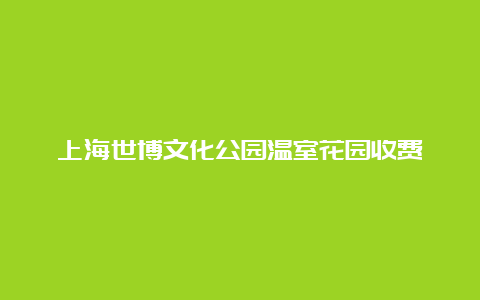 上海世博文化公园温室花园收费